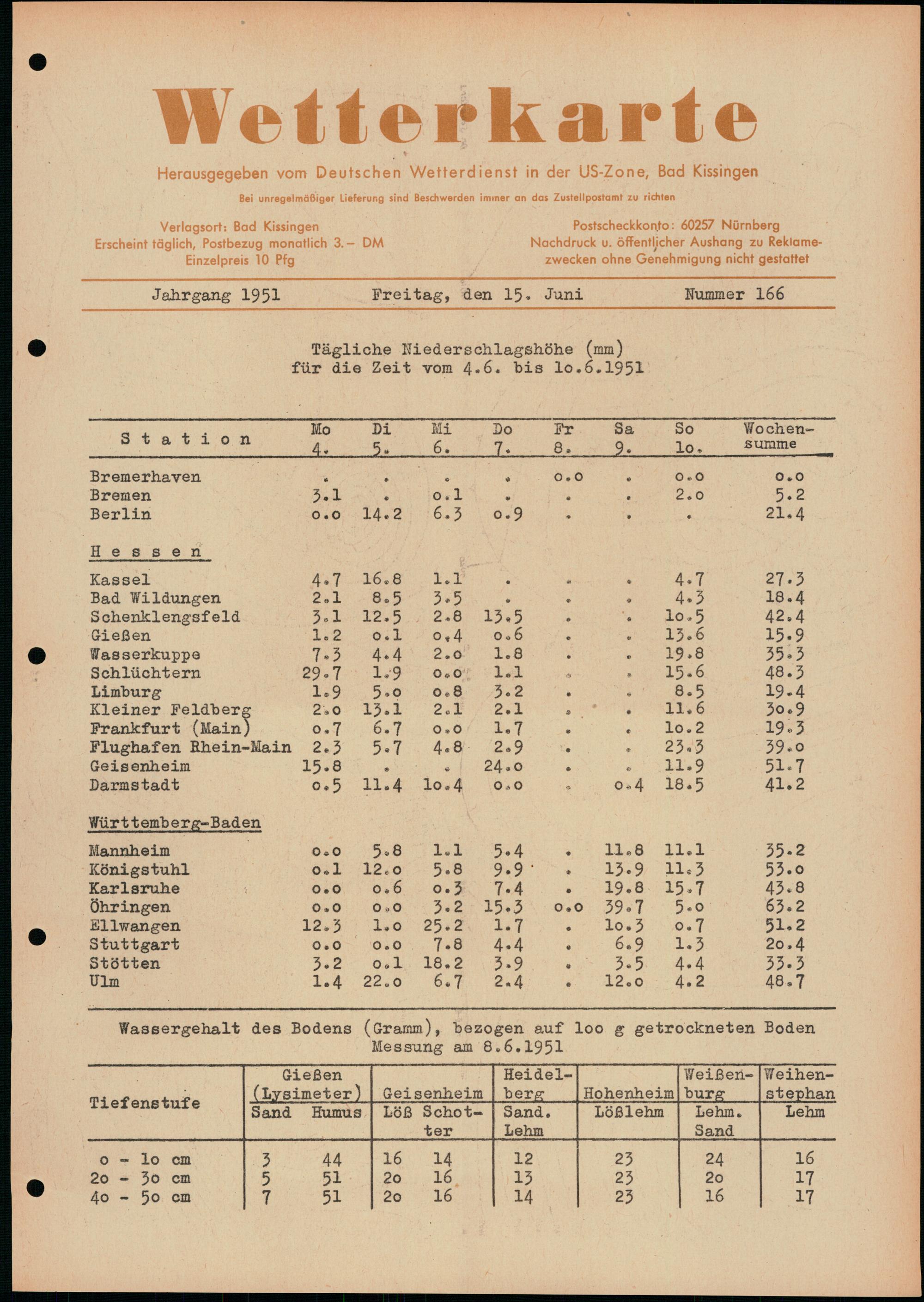 Wetterkarte

Herausgegeben vom Deutschen Wetterdienst in der US-Zone, Bad Kissingen

Bei unregelmäßiger Lieferung sind Beschwerden immer an das Zustellpostamt zu richten

Verlagsort: Bad Kissingen
Erscheint täglich, Postbezug monatlich 3.– DM
Einzelpreis 10 Pfg

Postscheckkonto: 60257 Nürnberg
Nachdruck u. öffentlicher Aushang zu Reklamezwecken ohne Genehmigung nicht gestattet

Jahrgang 1951 Freitag, den 15. Juni Nummer 166

Tägliche Niederschlagshöhe (mm)
für die Zeit vom 4.6. bis 1o.6.1951

| Station | Mo 4. | Di 5. | Mi 6. | Do 7. | Fr 8. | Sa 9. | So 1o. | Wochensumme |
|---|---|---|---|---|---|---|---|---|
| Bremerhaven | . | . | . | . | o.o | . | o.o | o.o |
| Bremen | 3.1 | . | o.1 | . | . | . | 2.o | 5.2 |
| Berlin | o.o | 14.2 | 6.3 | o.9 | . | . | . | 21.4 |
| Hessen | | | | | | | | |
| Kassel | 4.7 | 16.8 | 1.1 | . | . | . | 4.7 | 27.3 |
| Bad Wildungen | 2.1 | 8.5 | 3.5 | . | . | . | 4.3 | 18.4 |
| Schenklengsfeld | 3.1 | 12.5 | 2.8 | 13.5 | . | . | 1o.5 | 42.4 |
| Gießen | 1.2 | o.1 | o.4 | o.6 | . | . | 13.6 | 15.9 |
| Wasserkuppe | 7.3 | 4.4 | 2.o | 1.8 | . | . | 19.8 | 35.3 |
| Schlüchtern | 29.7 | 1.9 | o.o | 1.1 | . | . | 15.6 | 48.3 |
| Limburg | 1.9 | 5.o | o.8 | 3.2 | . | . | 8.5 | 19.4 |
| Kleiner Feldberg | 2.o | 13.1 | 2.1 | 2.1 | . | . | 11.6 | 3o.9 |
| Frankfurt (Main) | o.7 | 6.7 | o.o | 1.7 | . | . | 1o.2 | 19.3 |
| Flughafen Rhein-Main | 2.3 | 5.7 | 4.8 | 2.9 | . | . | 23.3 | 39.o |
| Geisenheim | 15.8 | . | . | 24.o | . | . | 11.9 | 51.7 |
| Darmstadt | o.5 | 11.4 | 1o.4 | o.o | . | o.4 | 18.5 | 41.2 |
| Württemberg-Baden | | | | | | | | |
| Mannheim | o.o | 5.8 | 1.1 | 5.4 | . | 11.8 | 11.1 | 35.2 |
| Königstuhl | o.1 | 12.o | 5.8 | 9.9 | . | 13.9 | 11.3 | 53.o |
| Karlsruhe | o.o | o.6 | o.3 | 7.4 | . | 19.8 | 15.7 | 43.8 |
| Öhringen | o.o | o.o | 3.2 | 15.3 | o.o | 39.7 | 5.o | 63.2 |
| Ellwangen | 12.3 | 1.o | 25.2 | 1.7 | . | 1o.3 | o.7 | 51.2 |
| Stuttgart | o.o | o.o | 7.8 | 4.4 | . | 6.9 | 1.3 | 2o.4 |
| Stötten | 3.2 | o.1 | 18.2 | 3.9 | . | 3.5 | 4.4 | 33.3 |
| Ulm | 1.4 | 22.o | 6.7 | 2.4 | . | 12.o | 4.2 | 48.7 |

Wassergehalt des Bodens (Gramm), bezogen auf 1oo g getrockneten Boden
Messung am 8.6.1951

| Tiefenstufe | Gießen (Lysimeter) Sand | Gießen (Lysimeter) Humus | Geisenheim Löß | Geisenheim Schotter | Heidelberg Sand. Lehm | Hohenheim Lößlehm | Weißenburg Lehm. Sand | Weihenstephan Lehm |
|---|---|---|---|---|---|---|---|---|
| o - 1o cm | 3 | 44 | 16 | 14 | 12 | 23 | 24 | 16 |
| 2o - 3o cm | 5 | 51 | 2o | 16 | 13 | 23 | 2o | 17 |
| 4o - 5o cm | 7 | 51 | 2o | 16 | 14 | 23 | 16 | 17 |